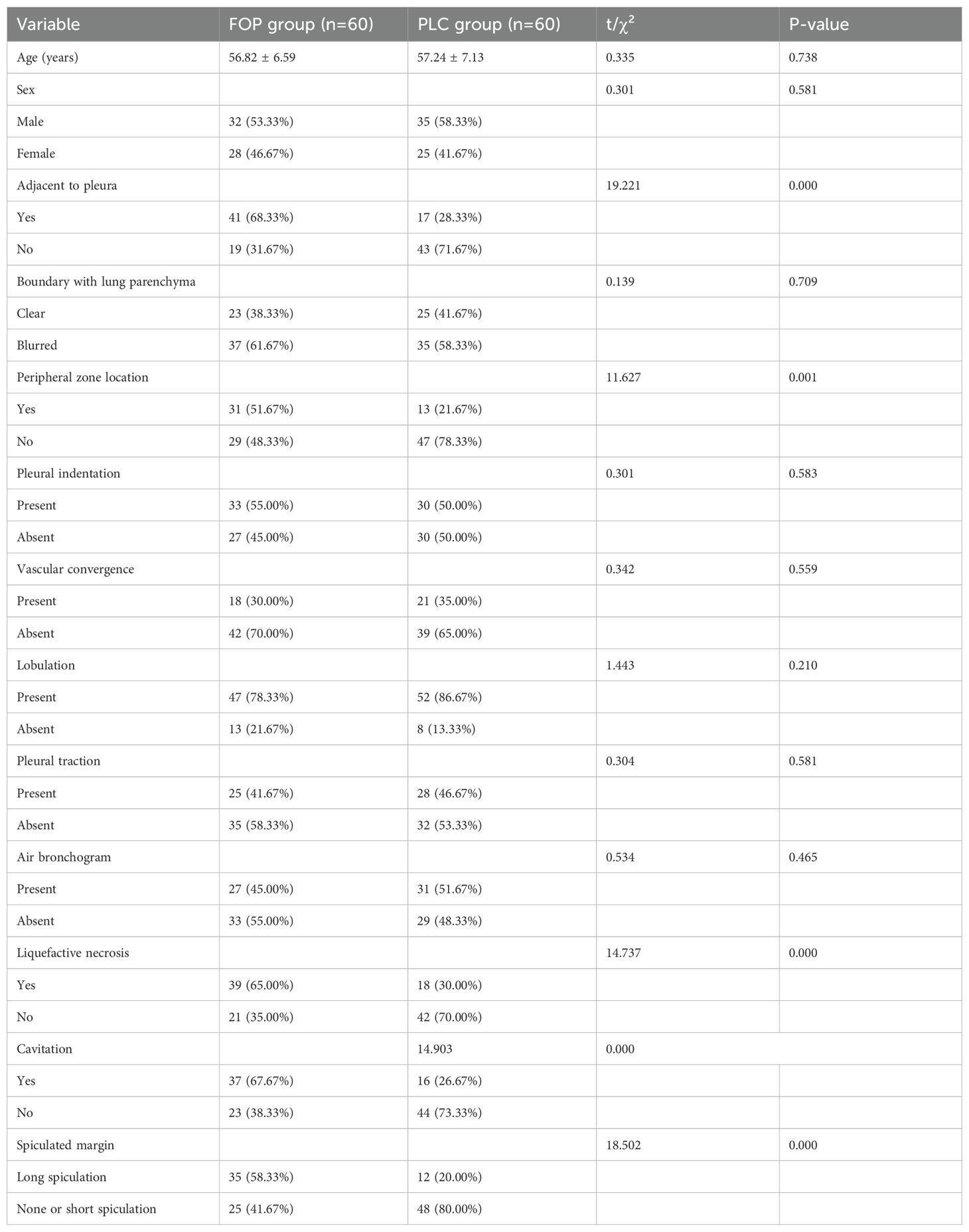 | Variable | FOP group (n=60) | PLC group (n=60) | t/$\chi^2$ | P-value |
|---|---|---|---|---|
| Age (years) | 56.82 ± 6.59 | 57.24 ± 7.13 | 0.335 | 0.738 |
| Sex | | | 0.301 | 0.581 |
| Male | 32 (53.33%) | 35 (58.33%) | | |
| Female | 28 (46.67%) | 25 (41.67%) | | |
| Adjacent to pleura | | | 19.221 | 0.000 |
| Yes | 41 (68.33%) | 17 (28.33%) | | |
| No | 19 (31.67%) | 43 (71.67%) | | |
| Boundary with lung parenchyma | | | 0.139 | 0.709 |
| Clear | 23 (38.33%) | 25 (41.67%) | | |
| Blurred | 37 (61.67%) | 35 (58.33%) | | |
| Peripheral zone location | | | 11.627 | 0.001 |
| Yes | 31 (51.67%) | 13 (21.67%) | | |
| No | 29 (48.33%) | 47 (78.33%) | | |
| Pleural indentation | | | 0.301 | 0.583 |
| Present | 33 (55.00%) | 30 (50.00%) | | |
| Absent | 27 (45.00%) | 30 (50.00%) | | |
| Vascular convergence | | | 0.342 | 0.559 |
| Present | 18 (30.00%) | 21 (35.00%) | | |
| Absent | 42 (70.00%) | 39 (65.00%) | | |
| Lobulation | | | 1.443 | 0.210 |
| Present | 47 (78.33%) | 52 (86.67%) | | |
| Absent | 13 (21.67%) | 8 (13.33%) | | |
| Pleural traction | | | 0.304 | 0.581 |
| Present | 25 (41.67%) | 28 (46.67%) | | |
| Absent | 35 (58.33%) | 32 (53.33%) | | |
| Air bronchogram | | | 0.534 | 0.465 |
| Present | 27 (45.00%) | 31 (51.67%) | | |
| Absent | 33 (55.00%) | 29 (48.33%) | | |
| Liquefactive necrosis | | | 14.737 | 0.000 |
| Yes | 39 (65.00%) | 18 (30.00%) | | |
| No | 21 (35.00%) | 42 (70.00%) | | |
| Cavitation | | 14.903 | 0.000 | |
| Yes | 37 (67.67%) | 16 (26.67%) | | |
| No | 23 (38.33%) | 44 (73.33%) | | |
| Spiculated margin | | | 18.502 | 0.000 |
| Long spiculation | 35 (58.33%) | 12 (20.00%) | | |
| None or short spiculation | 25 (41.67%) | 48 (80.00%) | | |